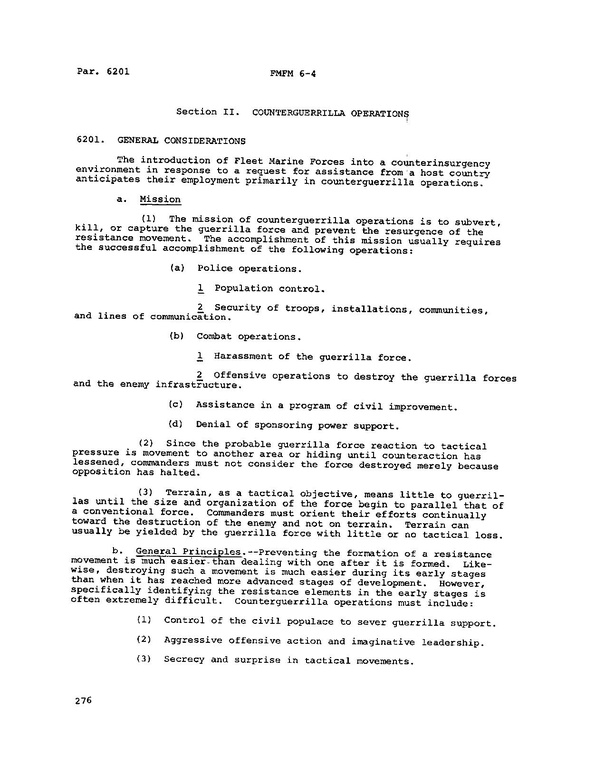 Par. 6201

FMFM 6-4

Section II. COUNTERGUERRILLA OPERATIONS

6201. GENERAL CONSIDERATIONS

The introduction of Fleet Marine Forces into a counterinsurgency environment in response to a request for assistance from a host country anticipates their employment primarily in counterguerrilla operations.

a. Mission

(1) The mission of counterguerrilla operations is to subvert, kill, or capture the guerrilla force and prevent the resurgence of the resistance movement. The accomplishment of this mission usually requires the successful accomplishment of the following operations:

(a) Police operations.

1 Population control.

2 Security of troops, installations, communities, and lines of communication.

(b) Combat operations.

1 Harassment of the guerrilla force.

2 Offensive operations to destroy the guerrilla forces and the enemy infrastructure.

(c) Assistance in a program of civil improvement.

(d) Denial of sponsoring power support.

(2) Since the probable guerrilla force reaction to tactical pressure is movement to another area or hiding until counteraction has lessened, commanders must not consider the force destroyed merely because opposition has halted.

(3) Terrain, as a tactical objective, means little to guerrillas until the size and organization of the force begin to parallel that of a conventional force. Commanders must orient their efforts continually toward the destruction of the enemy and not on terrain. Terrain can usually be yielded by the guerrilla force with little or no tactical loss.

b. General Principles.--Preventing the formation of a resistance movement is much easier than dealing with one after it is formed. Likewise, destroying such a movement is much easier during its early stages than when it has reached more advanced stages of development. However, specifically identifying the resistance elements in the early stages is often extremely difficult. Counterguerrilla operations must include:

(1) Control of the civil populace to sever guerrilla support.

(2) Aggressive offensive action and imaginative leadership.

(3) Secrecy and surprise in tactical movements.

276